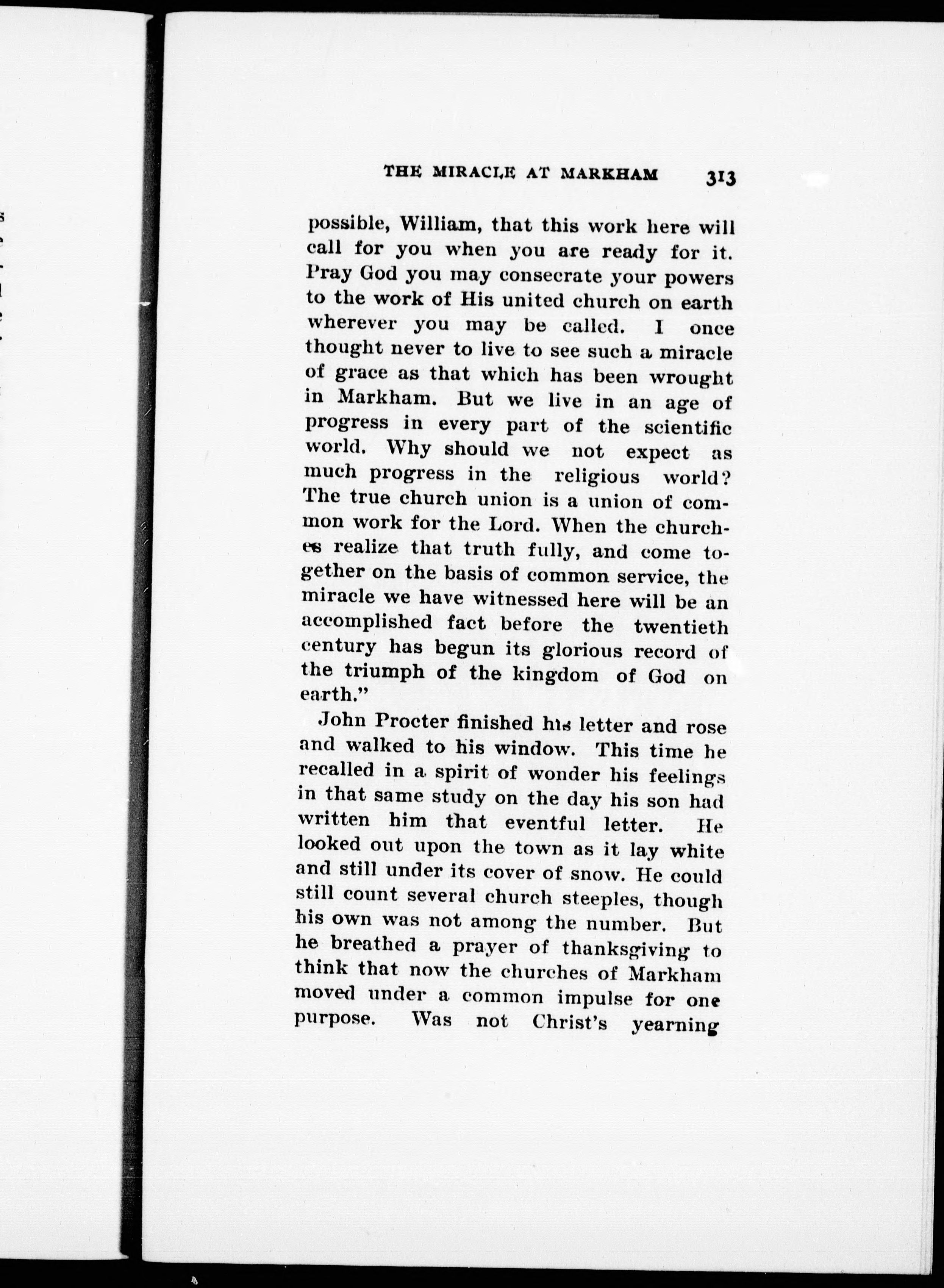 THE MIRACLE AT MARKHAM 313

possible, William, that this work here will call for you when you are ready for it. Pray God you may consecrate your powers to the work of His united church on earth wherever you may be called. I once thought never to live to see such a miracle of grace as that which has been wrought in Markham. But we live in an age of progress in every part of the scientific world. Why should we not expect as much progress in the religious world? The true church union is a union of common work for the Lord. When the churches realize that truth fully, and come together on the basis of common service, the miracle we have witnessed here will be an accomplished fact before the twentieth century has begun its glorious record of the triumph of the kingdom of God on earth."

John Procter finished his letter and rose and walked to his window. This time he recalled in a spirit of wonder his feelings in that same study on the day his son had written him that eventful letter. He looked out upon the town as it lay white and still under its cover of snow. He could still count several church steeples, though his own was not among the number. But he breathed a prayer of thanksgiving to think that now the churches of Markham moved under a common impulse for one purpose. Was not Christ's yearning